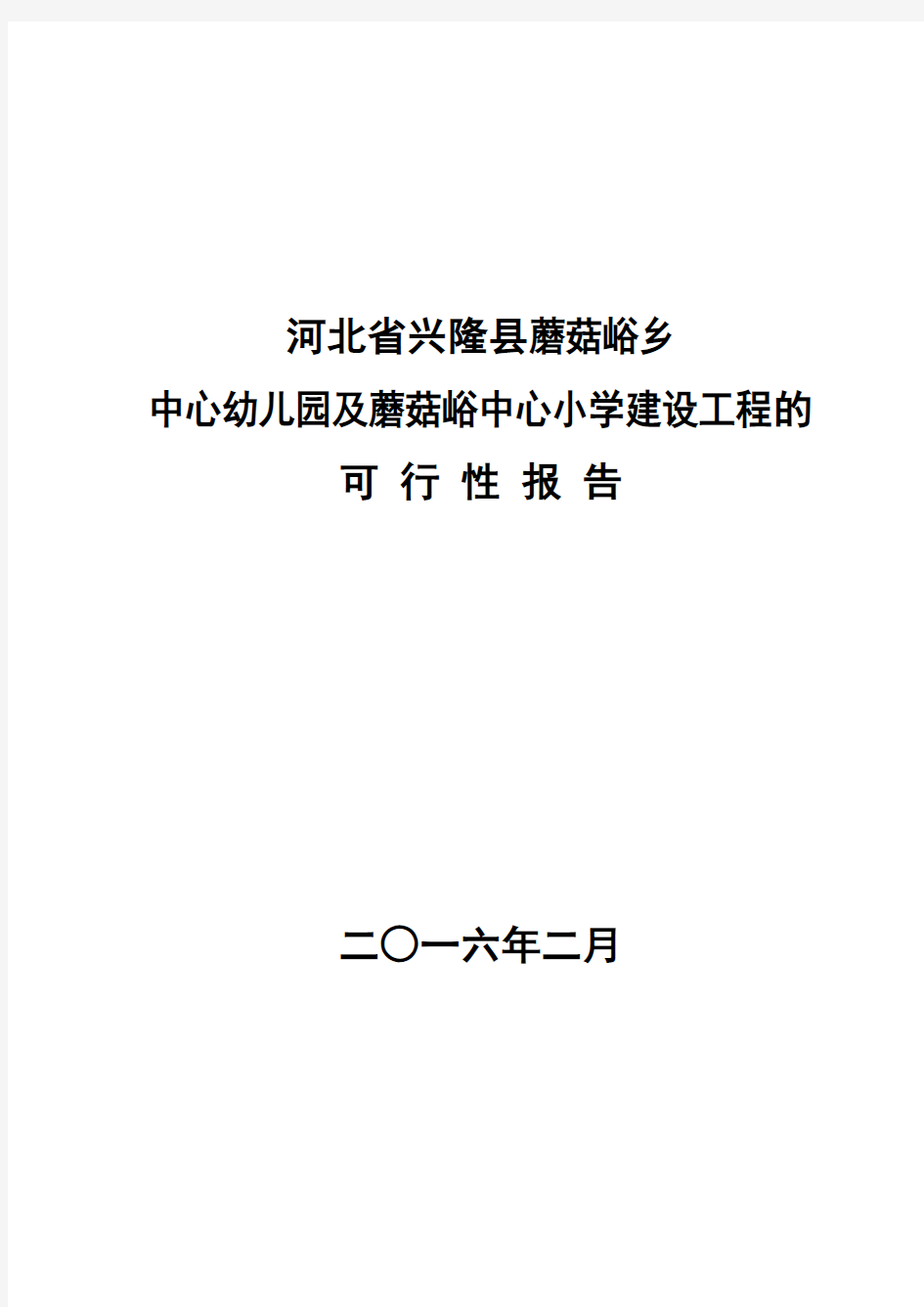 河北省兴隆县蘑菇峪乡
中心幼儿园及蘑菇峪中心小学建设工程的
可 行 性 报 告

二〇一六年二月